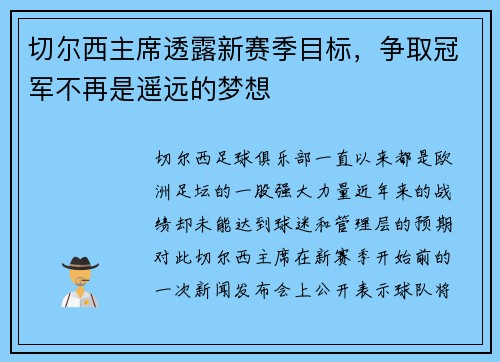 切尔西主席透露新赛季目标，争取冠军不再是遥远的梦想

切尔西足球俱乐部一直以来都是欧洲足坛的一股强大力量近年来的战绩却未能达到球迷和管理层的预期对此切尔西主席在新赛季开始前的一次新闻发布会上公开表示球队将